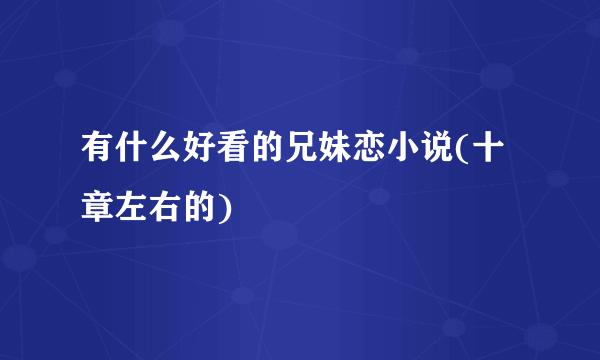 有什么好看的兄妹恋小说(十章左右的)